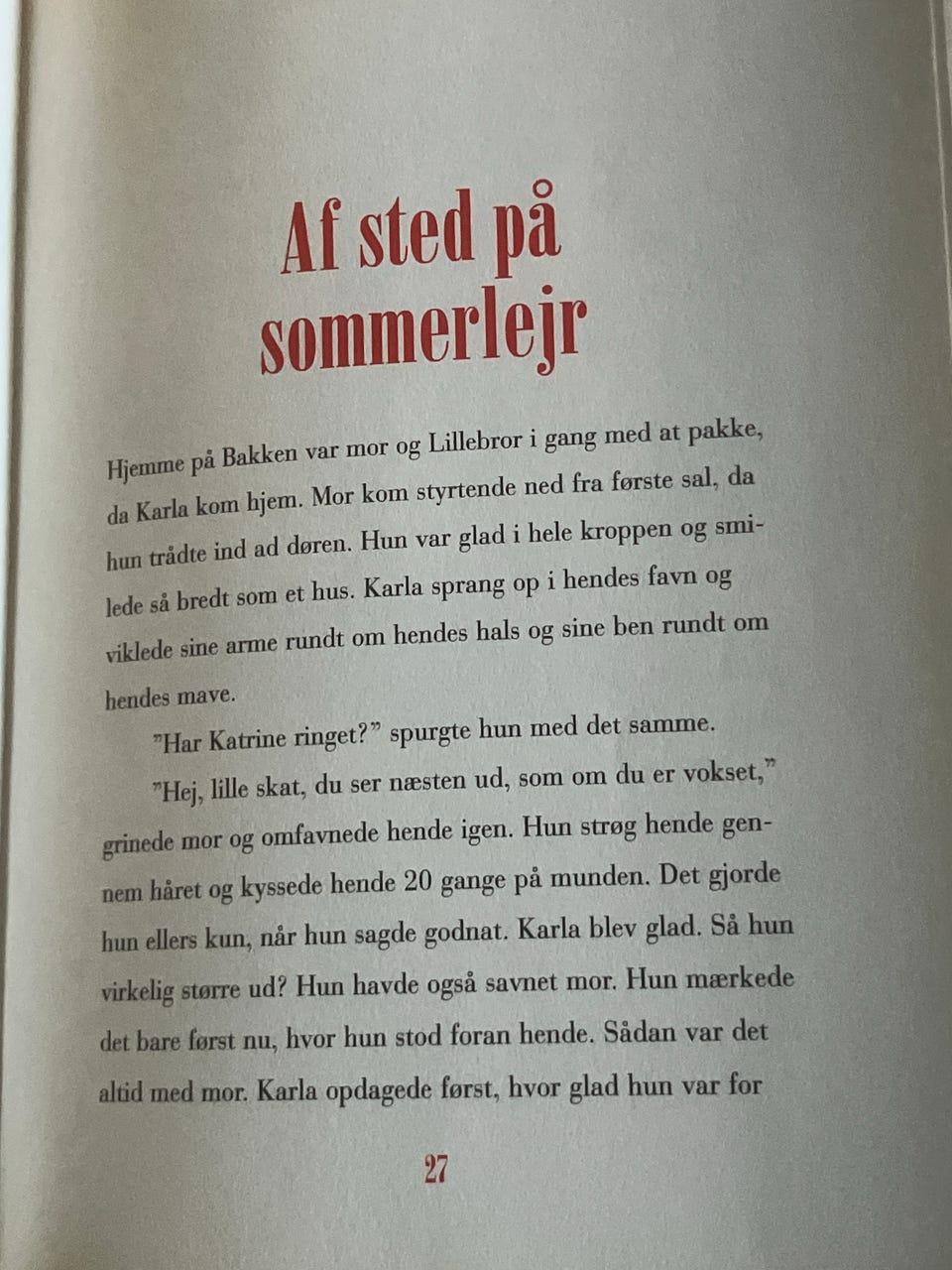 Af sted på sommerlejr

Hjemme på Bakken var mor og Lillebror i gang med at pakke, da Karla kom hjem. Mor kom styrtende ned fra første sal, da hun trådte ind ad døren. Hun var glad i hele kroppen og smilede så bredt som et hus. Karla sprang op i hendes favn og viklede sine arme rundt om hendes hals og sine ben rundt om hendes mave.

"Har Katrine ringet?" spurgte hun med det samme.

"Hej, lille skat, du ser næsten ud, som om du er vokset," grinede mor og omfavnede hende igen. Hun strøg hende gennem håret og kyssede hende 20 gange på munden. Det gjorde hun ellers kun, når hun sagde godnat. Karla blev glad. Så hun virkelig større ud? Hun havde også savnet mor. Hun mærkede det bare først nu, hvor hun stod foran hende. Sådan var det altid med mor. Karla opdagede først, hvor glad hun var for

27